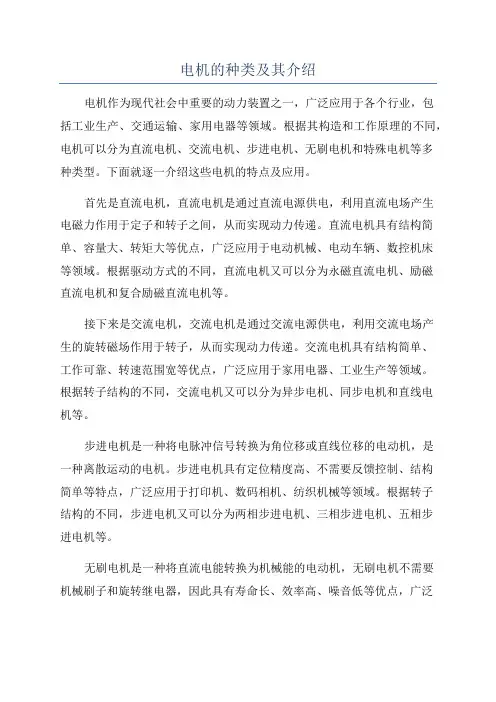 电机的种类及其介绍

电机作为现代社会中重要的动力装置之一，广泛应用于各个行业，包括工业生产、交通运输、家用电器等领域。根据其构造和工作原理的不同，电机可以分为直流电机、交流电机、步进电机、无刷电机和特殊电机等多种类型。下面就逐一介绍这些电机的特点及应用。

首先是直流电机，直流电机是通过直流电源供电，利用直流电场产生电磁力作用于定子和转子之间，从而实现动力传递。直流电机具有结构简单、容量大、转矩大等优点，广泛应用于电动机械、电动车辆、数控机床等领域。根据驱动方式的不同，直流电机又可以分为永磁直流电机、励磁直流电机和复合励磁直流电机等。

接下来是交流电机，交流电机是通过交流电源供电，利用交流电场产生的旋转磁场作用于转子，从而实现动力传递。交流电机具有结构简单、工作可靠、转速范围宽等优点，广泛应用于家用电器、工业生产等领域。根据转子结构的不同，交流电机又可以分为异步电机、同步电机和直线电机等。

步进电机是一种将电脉冲信号转换为角位移或直线位移的电动机，是一种离散运动的电机。步进电机具有定位精度高、不需要反馈控制、结构简单等特点，广泛应用于打印机、数码相机、纺织机械等领域。根据转子结构的不同，步进电机又可以分为两相步进电机、三相步进电机、五相步进电机等。

无刷电机是一种将直流电能转换为机械能的电动机，无刷电机不需要机械刷子和旋转继电器，因此具有寿命长、效率高、噪音低等优点，广泛